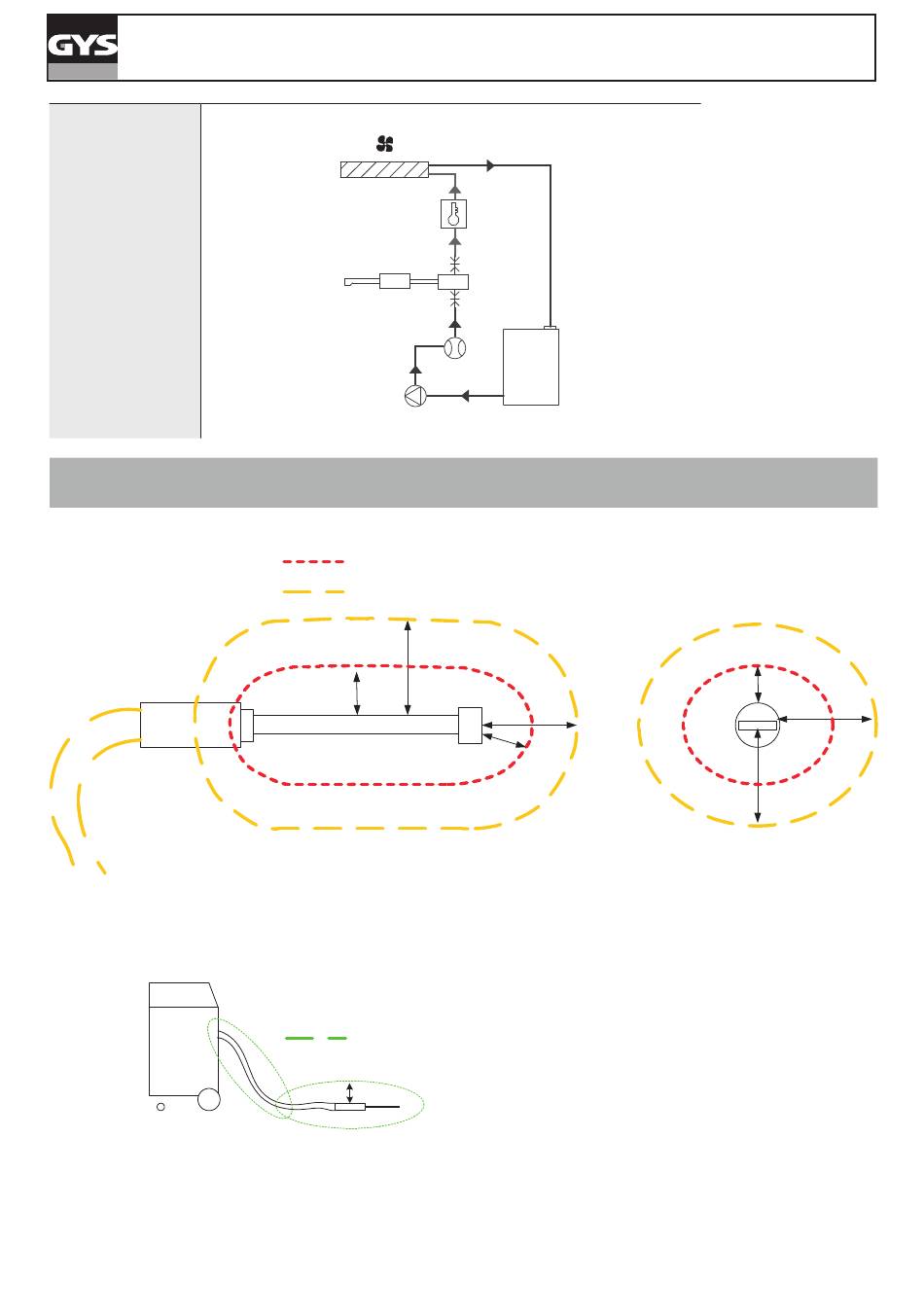 GYS